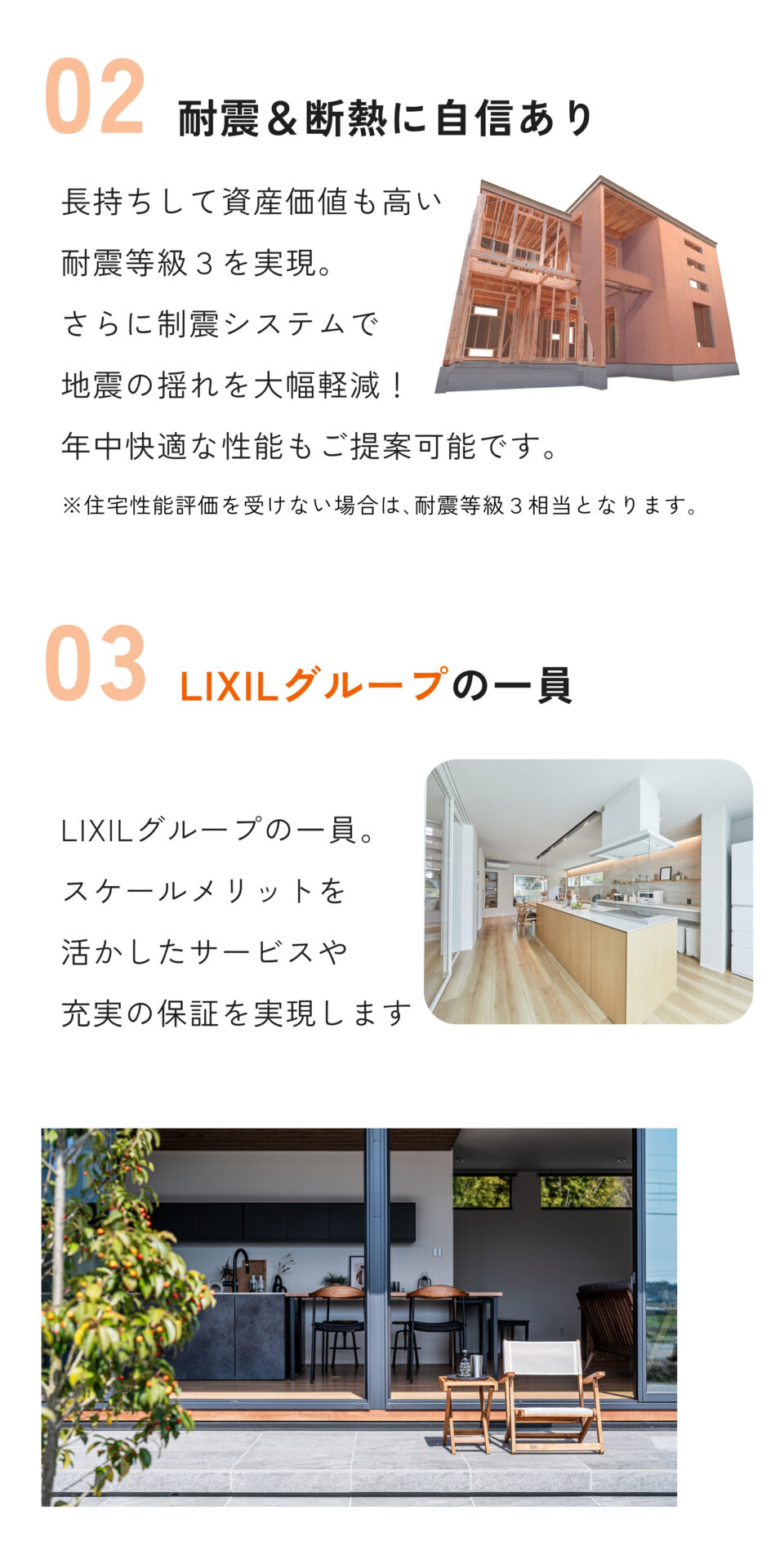 02 耐震＆断熱に自信あり

長持ちして資産価値も高い

耐震等級３を実現。

さらに制震システムで

地震の揺れを大幅軽減！

年中快適な性能もご提案可能です。

※住宅性能評価を受けない場合は、耐震等級３相当となります。

03 LIXILグループの一員

LIXILグループの一員。

スケールメリットを

活かしたサービスや

充実の保証を実現します